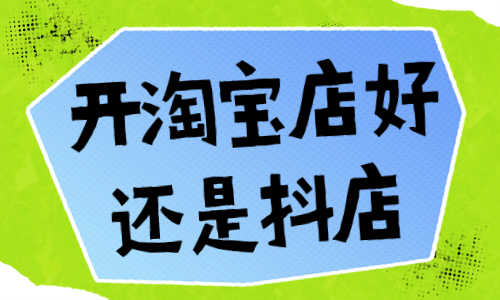 开淘宝店好
还是抖店